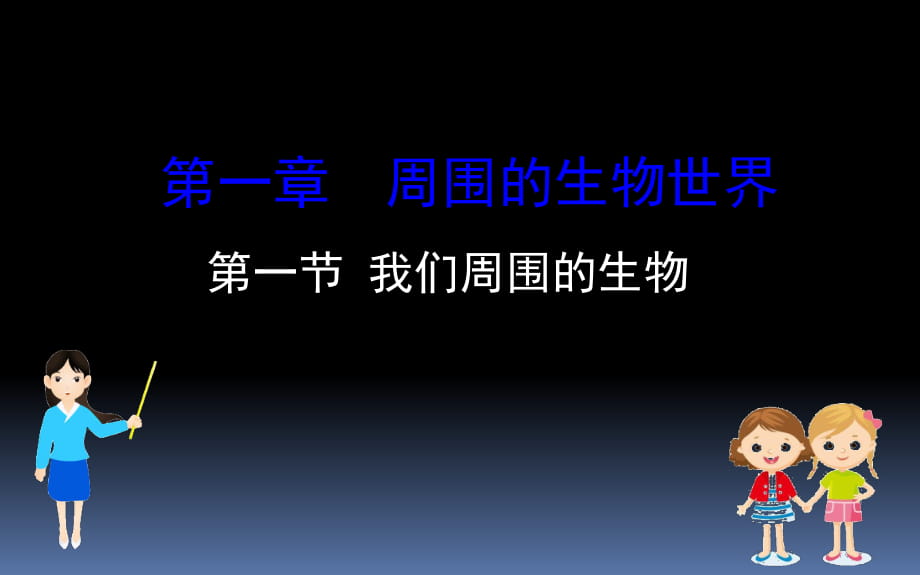 第一章　周围的生物世界

第一节　我们周围的生物